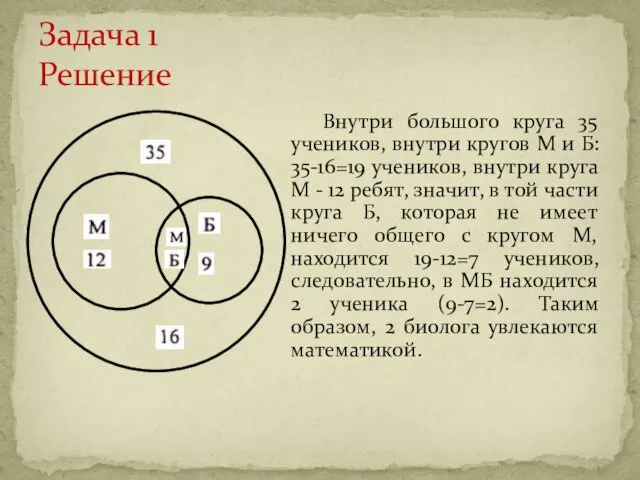 Задача 1
Решение

35

М
12

М
Б

Б
9

16

Внутри большого круга 35 учеников, внутри кругов М и Б: 35-16=19 учеников, внутри круга М - 12 ребят, значит, в той части круга Б, которая не имеет ничего общего с кругом М, находится 19-12=7 учеников, следовательно, в МБ находится 2 ученика (9-7=2). Таким образом, 2 биолога увлекаются математикой.